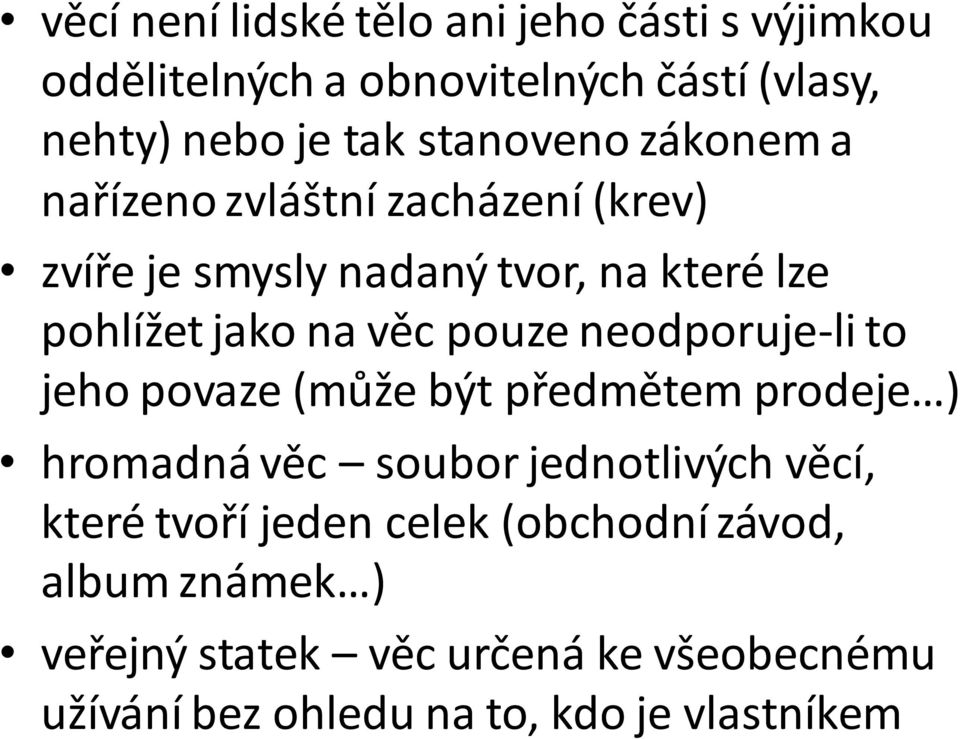 • věcí není lidské tělo ani jeho části s výjimkou oddělitelných a obnovitelných částí (vlasy, nehty) nebo je tak stanoveno zákonem a nařízeno zvláštní zacházení (krev)

• zvíře je smysly nadaný tvor, na které lze pohlížet jako na věc pouze neodporuje-li to jeho povaze (může být předmětem prodeje…)

• hromadná věc – soubor jednotlivých věcí, které tvoří jeden celek (obchodní závod, album známek…)

• veřejný statek – věc určená ke všeobecnému užívání bez ohledu na to, kdo je vlastníkem